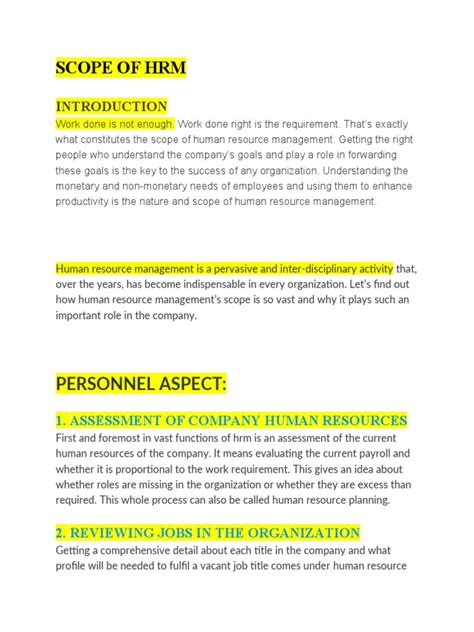 SCOPE OF HRM

INTRODUCTION

Work done is not enough. Work done right is the requirement. That's exactly what constitutes the scope of human resource management. Getting the right people who understand the company's goals and play a role in forwarding these goals is the key to the success of any organization. Understanding the monetary and non-monetary needs of employees and using them to enhance productivity is the nature and scope of human resource management.

Human resource management is a pervasive and inter-disciplinary activity that, over the years, has become indispensable in every organization. Let's find out how human resource management's scope is so vast and why it plays such an important role in the company.

PERSONNEL ASPECT:

1. ASSESSMENT OF COMPANY HUMAN RESOURCES

First and foremost in vast functions of hrm is an assessment of the current human resources of the company. It means evaluating the current payroll and whether it is proportional to the work requirement. This gives an idea about whether roles are missing in the organization or whether they are excess than required. This whole process can also be called human resource planning.

2. REVIEWING JOBS IN THE ORGANIZATION

Getting a comprehensive detail about each title in the company and what profile will be needed to fulfil a vacant job title comes under human resource